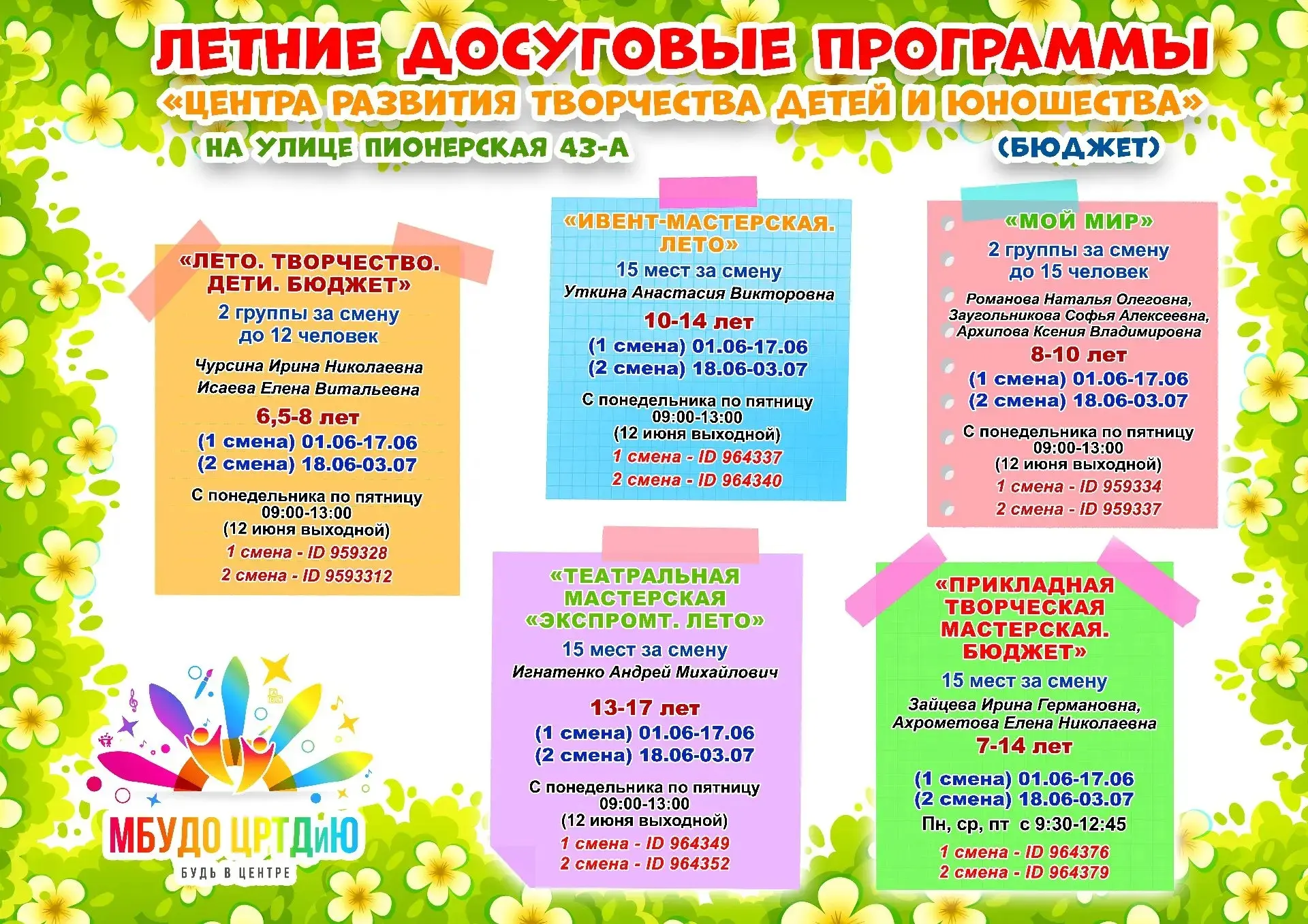 ЛЕТНИЕ ДОСУГОВЫЕ ПРОГРАММЫ
«ЦЕНТРА РАЗВИТИЯ ТВОРЧЕСТВА ДЕТЕЙ И ЮНОШЕСТВА»
НА УЛИЦЕ ПИОНЕРСКАЯ 43-А (БЮДЖЕТ)

«ЛЕТО. ТВОРЧЕСТВО. ДЕТИ. БЮДЖЕТ»
2 группы за смену
до 12 человек
Чурсина Ирина Николаевна
Исаева Елена Витальевна
6,5-8 лет
(1 смена) 01.06-17.06
(2 смена) 18.06-03.07
С понедельника по пятницу
09:00-13:00
(12 июня выходной)
1 смена - ID 959328
2 смена - ID 9593312

«ИВЕНТ-МАСТЕРСКАЯ. ЛЕТО»
15 мест за смену
Уткина Анастасия Викторовна
10-14 лет
(1 смена) 01.06-17.06
(2 смена) 18.06-03.07
С понедельника по пятницу
09:00-13:00
(12 июня выходной)
1 смена - ID 964337
2 смена - ID 964340

«МОЙ МИР»
2 группы за смену
до 15 человек
Романова Наталья Олеговна,
Заугольникова Софья Алексеевна,
Архипова Ксения Владимировна
8-10 лет
(1 смена) 01.06-17.06
(2 смена) 18.06-03.07
С понедельника по пятницу
09:00-13:00
(12 июня выходной)
1 смена - ID 959334
2 смена - ID 959337

«ТЕАТРАЛЬНАЯ МАСТЕРСКАЯ «ЭКСПРОМТ. ЛЕТО»
15 мест за смену
Игнатенко Андрей Михайлович
13-17 лет
(1 смена) 01.06-17.06
(2 смена) 18.06-03.07
С понедельника по пятницу
09:00-13:00
(12 июня выходной)
1 смена - ID 964349
2 смена - ID 964352

«ПРИКЛАДНАЯ ТВОРЧЕСКАЯ МАСТЕРСКАЯ. БЮДЖЕТ»
15 мест за смену
Зайцева Ирина Германовна,
Ахрометова Елена Николаевна
7-14 лет
(1 смена) 01.06-17.06
(2 смена) 18.06-03.07
Пн, ср, пт с 9:30-12:45
1 смена - ID 964376
2 смена - ID 964379

МБУДО ЦРТДиЮ
БУДЬ В ЦЕНТРЕ